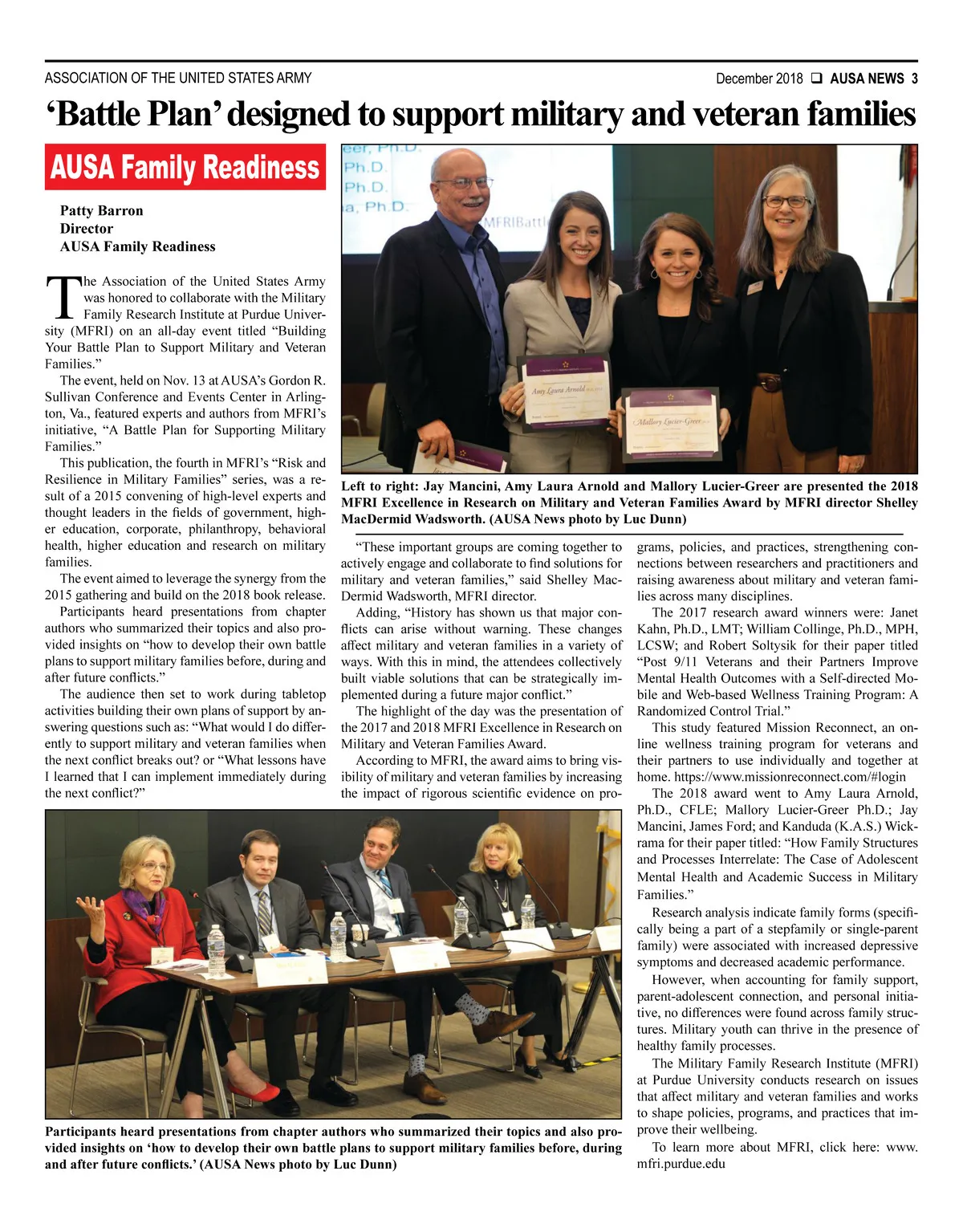 ASSOCIATION OF THE UNITED STATES ARMY

December 2018 ❑ AUSA NEWS 3

‘Battle Plan’ designed to support military and veteran families

AUSA Family Readiness

Patty Barron
Director
AUSA Family Readiness

The Association of the United States Army was honored to collaborate with the Military Family Research Institute at Purdue University (MFRI) on an all-day event titled “Building Your Battle Plan to Support Military and Veteran Families.”

The event, held on Nov. 13 at AUSA’s Gordon R. Sullivan Conference and Events Center in Arlington, Va., featured experts and authors from MFRI’s initiative, “A Battle Plan for Supporting Military Families.”

This publication, the fourth in MFRI’s “Risk and Resilience in Military Families” series, was a result of a 2015 convening of high-level experts and thought leaders in the fields of government, higher education, corporate, philanthropy, behavioral health, higher education and research on military families.

The event aimed to leverage the synergy from the 2015 gathering and build on the 2018 book release.

Participants heard presentations from chapter authors who summarized their topics and also provided insights on “how to develop their own battle plans to support military families before, during and after future conflicts.”

The audience then set to work during tabletop activities building their own plans of support by answering questions such as: “What would I do differently to support military and veteran families when the next conflict breaks out? or “What lessons have I learned that I can implement immediately during the next conflict?”

eer, Ph.D.
Ph.D.
Ph.D.
a, Ph.D.
MFRIBattl

Amy Laura Arnold
Mallory Lucier-Greer

Left to right: Jay Mancini, Amy Laura Arnold and Mallory Lucier-Greer are presented the 2018 MFRI Excellence in Research on Military and Veteran Families Award by MFRI director Shelley MacDermid Wadsworth. (AUSA News photo by Luc Dunn)

“These important groups are coming together to actively engage and collaborate to find solutions for military and veteran families,” said Shelley MacDermid Wadsworth, MFRI director.

Adding, “History has shown us that major conflicts can arise without warning. These changes affect military and veteran families in a variety of ways. With this in mind, the attendees collectively built viable solutions that can be strategically implemented during a future major conflict.”

The highlight of the day was the presentation of the 2017 and 2018 MFRI Excellence in Research on Military and Veteran Families Award.

According to MFRI, the award aims to bring visibility of military and veteran families by increasing the impact of rigorous scientific evidence on programs, policies, and practices, strengthening connections between researchers and practitioners and raising awareness about military and veteran families across many disciplines.

The 2017 research award winners were: Janet Kahn, Ph.D., LMT; William Collinge, Ph.D., MPH, LCSW; and Robert Soltysik for their paper titled “Post 9/11 Veterans and their Partners Improve Mental Health Outcomes with a Self-directed Mobile and Web-based Wellness Training Program: A Randomized Control Trial.”

This study featured Mission Reconnect, an online wellness training program for veterans and their partners to use individually and together at home. https://www.missionreconnect.com/#login

The 2018 award went to Amy Laura Arnold, Ph.D., CFLE; Mallory Lucier-Greer Ph.D.; Jay Mancini, James Ford; and Kanduda (K.A.S.) Wickrama for their paper titled: “How Family Structures and Processes Interrelate: The Case of Adolescent Mental Health and Academic Success in Military Families.”

Research analysis indicate family forms (specifically being a part of a stepfamily or single-parent family) were associated with increased depressive symptoms and decreased academic performance.

However, when accounting for family support, parent-adolescent connection, and personal initiative, no differences were found across family structures. Military youth can thrive in the presence of healthy family processes.

The Military Family Research Institute (MFRI) at Purdue University conducts research on issues that affect military and veteran families and works to shape policies, programs, and practices that improve their wellbeing.

To learn more about MFRI, click here: www.mfri.purdue.edu

Participants heard presentations from chapter authors who summarized their topics and also provided insights on ‘how to develop their own battle plans to support military families before, during and after future conflicts.’ (AUSA News photo by Luc Dunn)